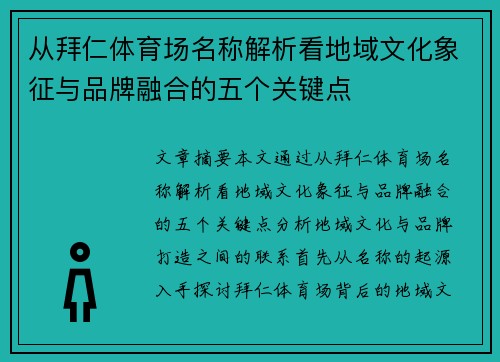 从拜仁体育场名称解析看地域文化象征与品牌融合的五个关键点

文章摘要本文通过从拜仁体育场名称解析看地域文化象征与品牌融合的五个关键点分析地域文化与品牌打造之间的联系首先从名称的起源入手探讨拜仁体育场背后的地域文